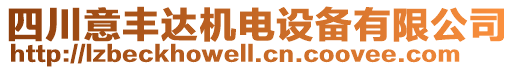 四川意丰达机电设备有限公司
http://lzbeckhowell.cn.coovee.com